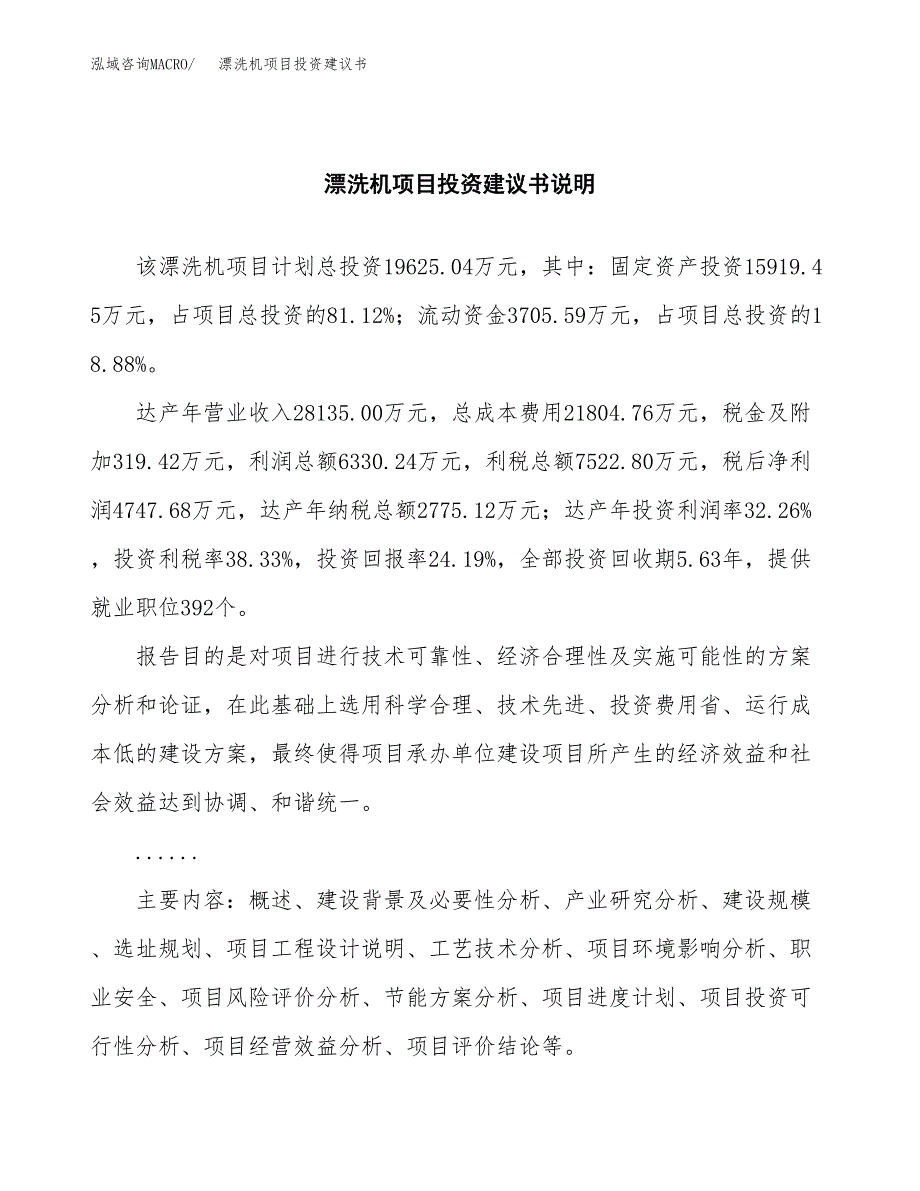 泓域咨询MACRO/　漂洗机项目投资建议书

漂洗机项目投资建议书说明

该漂洗机项目计划总投资19625.04万元，其中：固定资产投资15919.45万元，占项目总投资的81.12%；流动资金3705.59万元，占项目总投资的18.88%。

达产年营业收入28135.00万元，总成本费用21804.76万元，税金及附加319.42万元，利润总额6330.24万元，利税总额7522.80万元，税后净利润4747.68万元，达产年纳税总额2775.12万元；达产年投资利润率32.26%，投资利税率38.33%，投资回报率24.19%，全部投资回收期5.63年，提供就业职位392个。

报告目的是对项目进行技术可靠性、经济合理性及实施可能性的方案分析和论证，在此基础上选用科学合理、技术先进、投资费用省、运行成本低的建设方案，最终使得项目承办单位建设项目所产生的经济效益和社会效益达到协调、和谐统一。

......

主要内容：概述、建设背景及必要性分析、产业研究分析、建设规模、选址规划、项目工程设计说明、工艺技术分析、项目环境影响分析、职业安全、项目风险评价分析、节能方案分析、项目进度计划、项目投资可行性分析、项目经营效益分析、项目评价结论等。